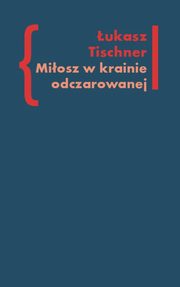 Łukasz
Tischner
Miłosz w krainie
odczarowanej